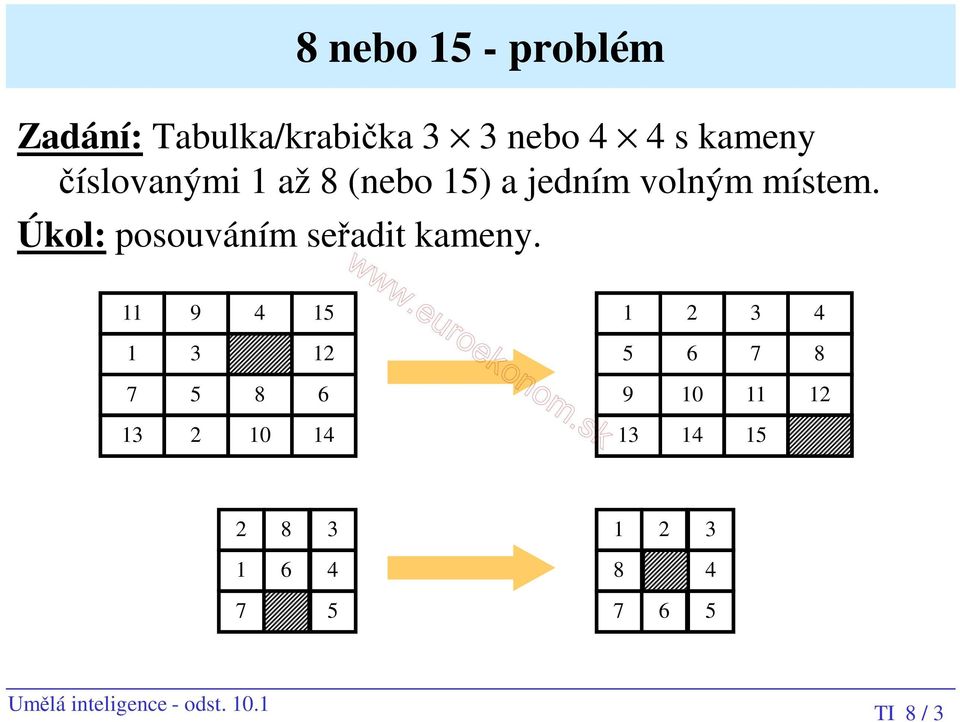 8 nebo 15 - problém

Zadání: Tabulka/krabička $3 \times 3$ nebo $4 \times 4$ s kameny číslovanými 1 až 8 (nebo 15) a jedním volným místem.

Úkol: posouváním seřadit kameny.

www.euroekonom.sk

| 11 | 9 | 4 | 15 |
|---|---|---|---|
| 1 | 3 |  | 12 |
| 7 | 5 | 8 | 6 |
| 13 | 2 | 10 | 14 |

| 1 | 2 | 3 | 4 |
|---|---|---|---|
| 5 | 6 | 7 | 8 |
| 9 | 10 | 11 | 12 |
| 13 | 14 | 15 |  |

| 2 | 8 | 3 |
|---|---|---|
| 1 | 6 | 4 |
| 7 |  | 5 |

| 1 | 2 | 3 |
|---|---|---|
| 8 |  | 4 |
| 7 | 6 | 5 |

Umělá inteligence - odst. 10.1

TI 8 / 3